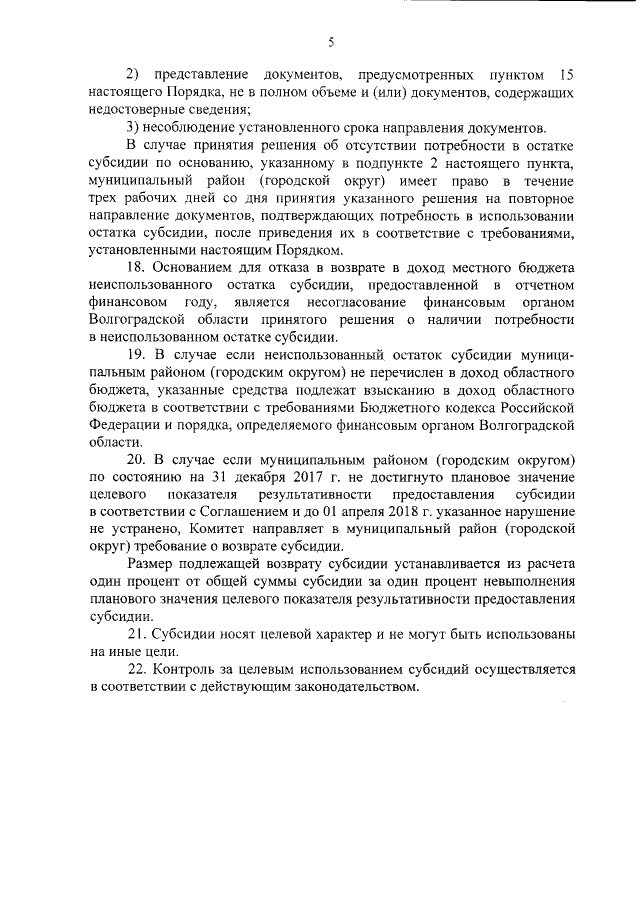 5

2) представление документов, предусмотренных пунктом 15 настоящего Порядка, не в полном объеме и (или) документов, содержащих недостоверные сведения;

3) несоблюдение установленного срока направления документов.

В случае принятия решения об отсутствии потребности в остатке субсидии по основанию, указанному в подпункте 2 настоящего пункта, муниципальный район (городской округ) имеет право в течение трех рабочих дней со дня принятия указанного решения на повторное направление документов, подтверждающих потребность в использовании остатка субсидии, после приведения их в соответствие с требованиями, установленными настоящим Порядком.

18. Основанием для отказа в возврате в доход местного бюджета неиспользованного остатка субсидии, предоставленной в отчетном финансовом году, является несогласование финансовым органом Волгоградской области принятого решения о наличии потребности в неиспользованном остатке субсидии.

19. В случае если неиспользованный остаток субсидии муниципальным районом (городским округом) не перечислен в доход областного бюджета, указанные средства подлежат взысканию в доход областного бюджета в соответствии с требованиями Бюджетного кодекса Российской Федерации и порядка, определяемого финансовым органом Волгоградской области.

20. В случае если муниципальным районом (городским округом) по состоянию на 31 декабря 2017 г. не достигнуто плановое значение целевого показателя результативности предоставления субсидии в соответствии с Соглашением и до 01 апреля 2018 г. указанное нарушение не устранено, Комитет направляет в муниципальный район (городской округ) требование о возврате субсидии.

Размер подлежащей возврату субсидии устанавливается из расчета один процент от общей суммы субсидии за один процент невыполнения планового значения целевого показателя результативности предоставления субсидии.

21. Субсидии носят целевой характер и не могут быть использованы на иные цели.

22. Контроль за целевым использованием субсидий осуществляется в соответствии с действующим законодательством.